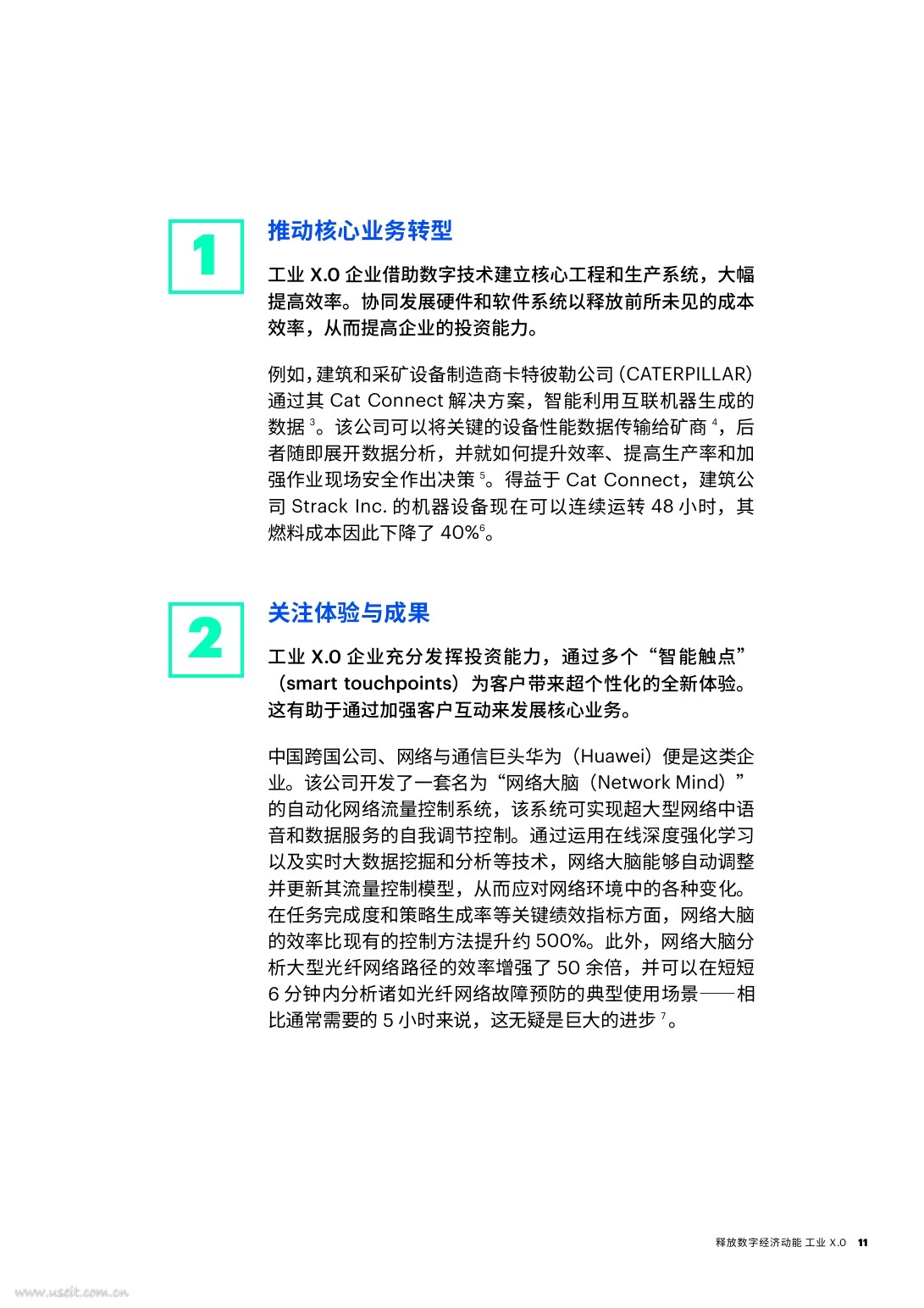 1

推动核心业务转型

工业 X.0 企业借助数字技术建立核心工程和生产系统，大幅提高效率。协同发展硬件和软件系统以释放前所未见的成本效率，从而提高企业的投资能力。

例如，建筑和采矿设备制造商卡特彼勒公司（CATERPILLAR）通过其 Cat Connect 解决方案，智能利用互联机器生成的数据 $^3$。该公司可以将关键的设备性能数据传输给矿商 $^4$，后者随即展开数据分析，并就如何提升效率、提高生产率和加强作业现场安全作出决策 $^5$。得益于 Cat Connect，建筑公司 Strack Inc. 的机器设备现在可以连续运转 48 小时，其燃料成本因此下降了 40%$^6$。

2

关注体验与成果

工业 X.0 企业充分发挥投资能力，通过多个“智能触点”（smart touchpoints）为客户带来超个性化的全新体验。这有助于通过加强客户互动来发展核心业务。

中国跨国公司、网络与通信巨头华为（Huawei）便是这类企业。该公司开发了一套名为“网络大脑（Network Mind）”的自动化网络流量控制系统，该系统可实现超大型网络中语音和数据服务的自我调节控制。通过运用在线深度强化学习以及实时大数据挖掘和分析等技术，网络大脑能够自动调整并更新其流量控制模型，从而应对网络环境中的各种变化。在任务完成度和策略生成率等关键绩效指标方面，网络大脑的效率比现有的控制方法提升约 500%。此外，网络大脑分析大型光纤网络路径的效率增强了 50 余倍，并可以在短短 6 分钟内分析诸如光纤网络故障预防的典型使用场景——相比通常需要的 5 小时来说，这无疑是巨大的进步 $^7$。

释放数字经济动能 工业 X.0 11

www.useit.com.cn